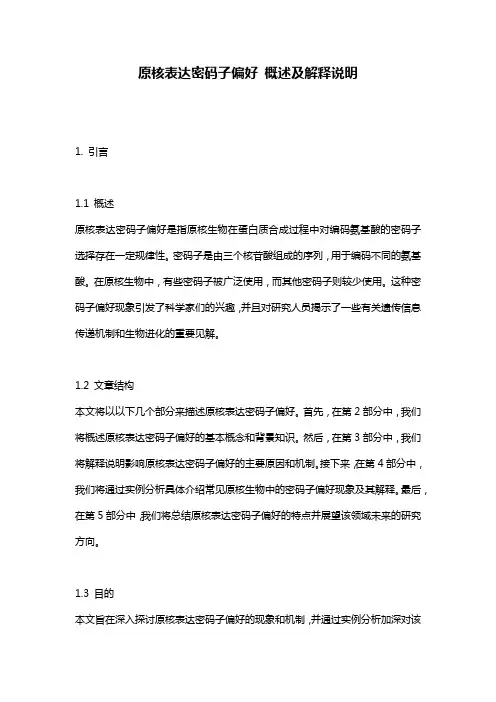 原核表达密码子偏好 概述及解释说明

1. 引言

1.1 概述
原核表达密码子偏好是指原核生物在蛋白质合成过程中对编码氨基酸的密码子选择存在一定规律性。密码子是由三个核苷酸组成的序列，用于编码不同的氨基酸。在原核生物中，有些密码子被广泛使用，而其他密码子则较少使用。这种密码子偏好现象引发了科学家们的兴趣，并且对研究人员揭示了一些有关遗传信息传递机制和生物进化的重要见解。

1.2 文章结构
本文将以以下几个部分来描述原核表达密码子偏好。首先，在第 2 部分中，我们将概述原核表达密码子偏好的基本概念和背景知识。然后，在第 3 部分中，我们将解释说明影响原核表达密码子偏好的主要原因和机制。接下来，在第 4 部分中，我们将通过实例分析具体介绍常见原核生物中的密码子偏好现象及其解释。最后，在第 5 部分中，我们将总结原核表达密码子偏好的特点并展望该领域未来的研究方向。

1.3 目的
本文旨在深入探讨原核表达密码子偏好的现象和机制，并通过实例分析加深对该